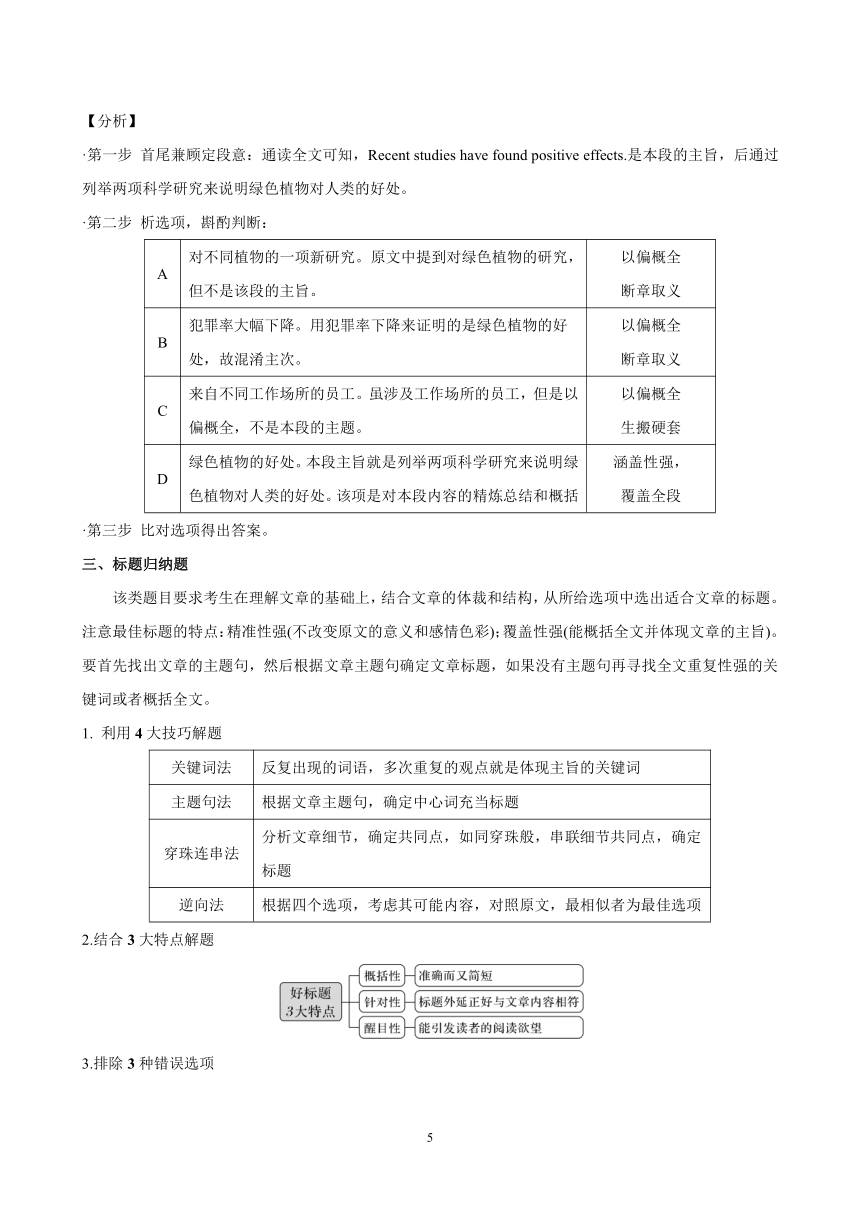 【分析】

·第一步 首尾兼顾定段意：通读全文可知，Recent studies have found positive effects.是本段的主旨，后通过列举两项科学研究来说明绿色植物对人类的好处。

·第二步 析选项，斟酌判断：

| A | 对不同植物的一项新研究。原文中提到对绿色植物的研究，但不是该段的主旨。 | 以偏概全 断章取义 |
|---|---|---|
| B | 犯罪率大幅下降。用犯罪率下降来证明的是绿色植物的好处，故混淆主次。 | 以偏概全 断章取义 |
| C | 来自不同工作场所的员工。虽涉及工作场所的员工，但是以偏概全，不是本段的主题。 | 以偏概全 生搬硬套 |
| D | 绿色植物的好处。本段主旨就是列举两项科学研究来说明绿色植物对人类的好处。该项是对本段内容的精炼总结和概括 | 涵盖性强，覆盖全段 |

·第三步 比对选项得出答案。

三、标题归纳题

该类题目要求考生在理解文章的基础上，结合文章的体裁和结构，从所给选项中选出适合文章的标题。注意最佳标题的特点：精准性强(不改变原文的意义和感情色彩)；覆盖性强(能概括全文并体现文章的主旨)。要首先找出文章的主题句，然后根据文章主题句确定文章标题，如果没有主题句再寻找全文重复性强的关键词或者概括全文。

1. 利用 4 大技巧解题

| 关键词法 | 反复出现的词语，多次重复的观点就是体现主旨的关键词 |
|---|---|
| 主题句法 | 根据文章主题句，确定中心词充当标题 |
| 穿珠连串法 | 分析文章细节，确定共同点，如同穿珠般，串联细节共同点，确定标题 |
| 逆向法 | 根据四个选项，考虑其可能内容，对照原文，最相似者为最佳选项 |

2.结合 3 大特点解题

好标题 3大特点
概括性 准确而又简短
针对性 标题外延正好与文章内容相符
醒目性 能引发读者的阅读欲望

3.排除 3 种错误选项

5